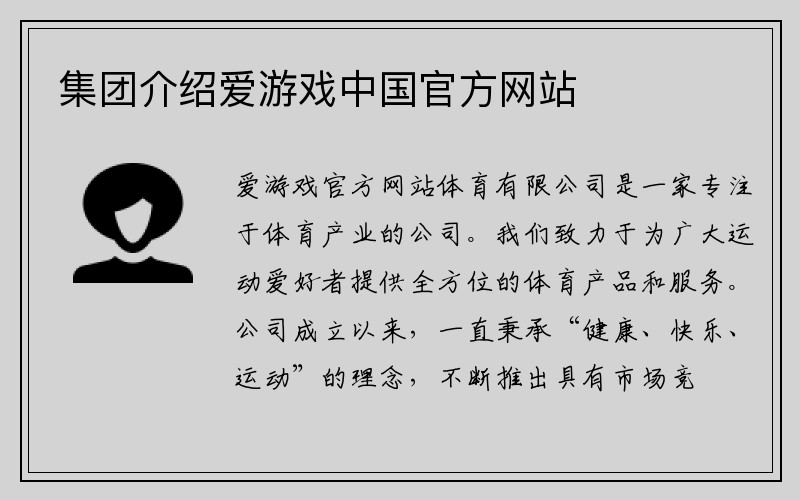 集团介绍爱游戏中国官方网站

爱游戏官方网站体育有限公司是一家专注于体育产业的公司。我们致力于为广大运动爱好者提供全方位的体育产品和服务。公司成立以来，一直秉承“健康、快乐、运动”的理念，不断推出具有市场竞